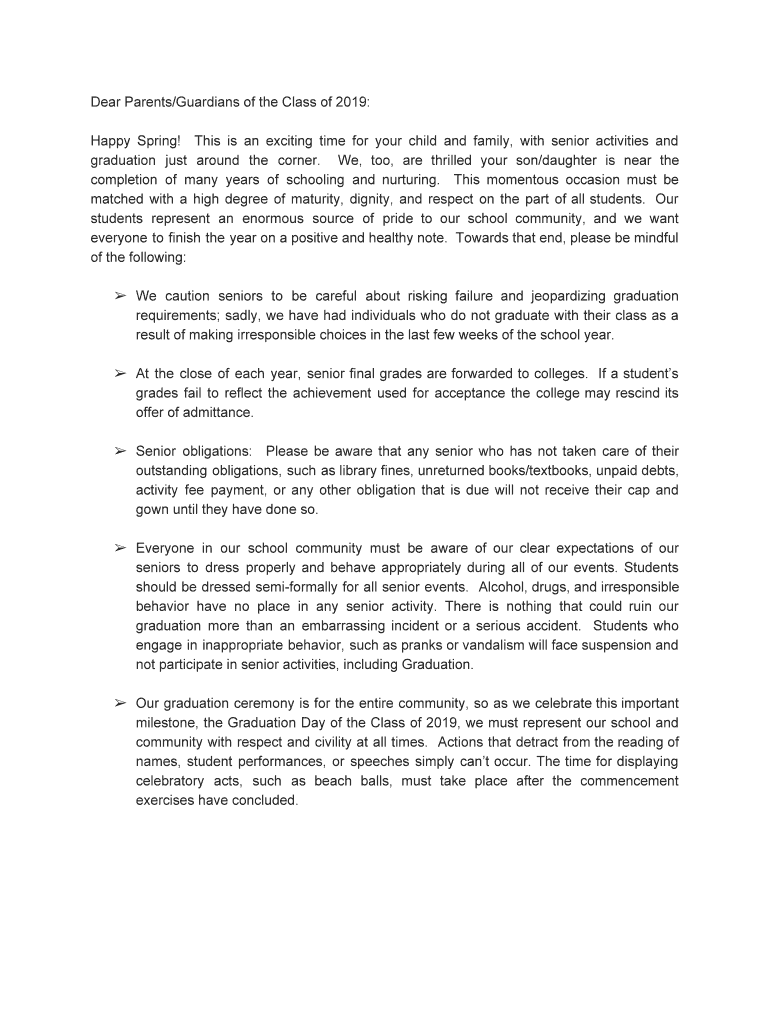 Dear Parents/Guardians of the Class of 2019:

Happy Spring! This is an exciting time for your child and family, with senior activities and graduation just around the corner. We, too, are thrilled your son/daughter is near the completion of many years of schooling and nurturing. This momentous occasion must be matched with a high degree of maturity, dignity, and respect on the part of all students. Our students represent an enormous source of pride to our school community, and we want everyone to finish the year on a positive and healthy note. Towards that end, please be mindful of the following:

➢ We caution seniors to be careful about risking failure and jeopardizing graduation requirements; sadly, we have had individuals who do not graduate with their class as a result of making irresponsible choices in the last few weeks of the school year.

➢ At the close of each year, senior final grades are forwarded to colleges. If a student's grades fail to reflect the achievement used for acceptance the college may rescind its offer of admittance.

➢ Senior obligations: Please be aware that any senior who has not taken care of their outstanding obligations, such as library fines, unreturned books/textbooks, unpaid debts, activity fee payment, or any other obligation that is due will not receive their cap and gown until they have done so.

➢ Everyone in our school community must be aware of our clear expectations of our seniors to dress properly and behave appropriately during all of our events. Students should be dressed semi-formally for all senior events. Alcohol, drugs, and irresponsible behavior have no place in any senior activity. There is nothing that could ruin our graduation more than an embarrassing incident or a serious accident. Students who engage in inappropriate behavior, such as pranks or vandalism will face suspension and not participate in senior activities, including Graduation.

➢ Our graduation ceremony is for the entire community, so as we celebrate this important milestone, the Graduation Day of the Class of 2019, we must represent our school and community with respect and civility at all times. Actions that detract from the reading of names, student performances, or speeches simply can't occur. The time for displaying celebratory acts, such as beach balls, must take place after the commencement exercises have concluded.